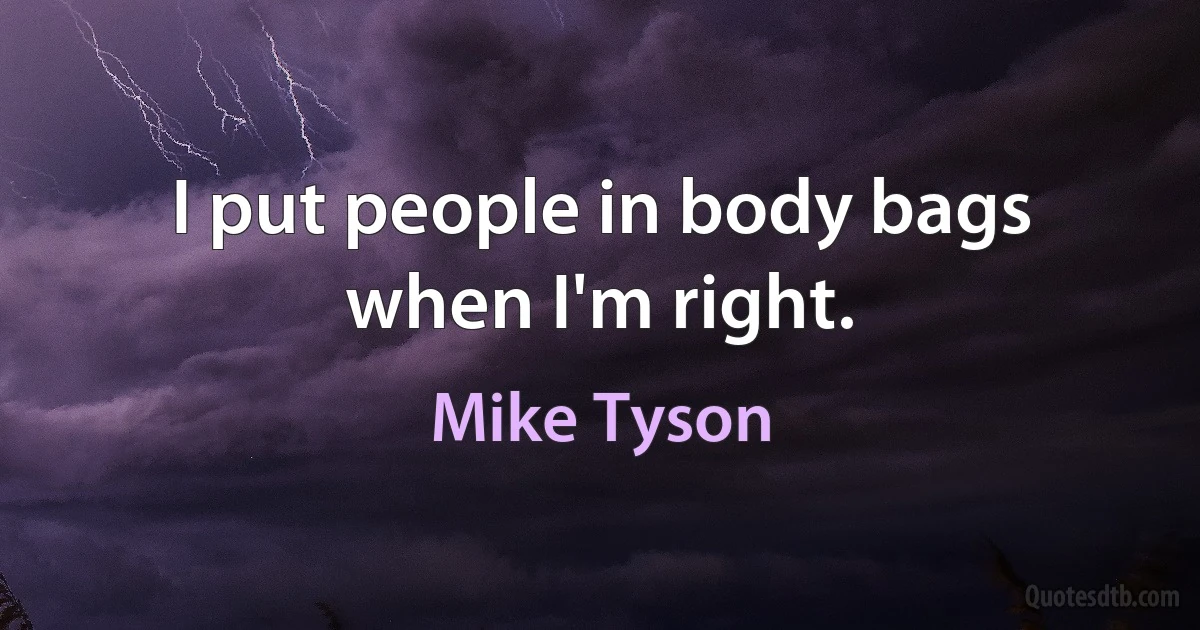 I put people in body bags when I'm right.

Mike Tyson

Quotesdtb.com